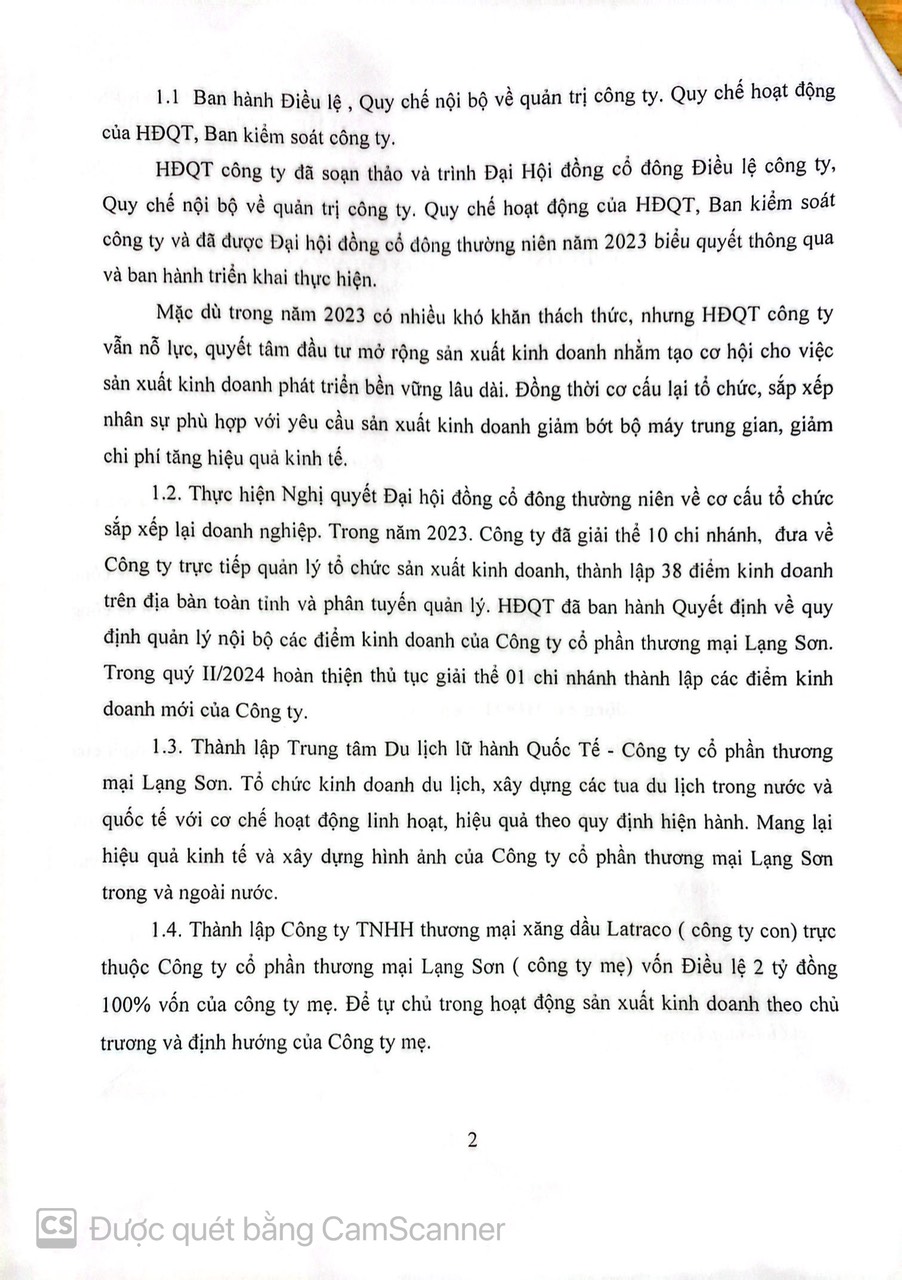 1.1 Ban hành Điều lệ , Quy chế nội bộ về quản trị công ty. Quy chế hoạt động của HĐQT, Ban kiểm soát công ty.

HĐQT công ty đã soạn thảo và trình Đại Hội đồng cổ đông Điều lệ công ty, Quy chế nội bộ về quản trị công ty. Quy chế hoạt động của HĐQT, Ban kiểm soát công ty và đã được Đại hội đồng cổ đông thường niên năm 2023 biểu quyết thông qua và ban hành triển khai thực hiện.

Mặc dù trong năm 2023 có nhiều khó khăn thách thức, nhưng HĐQT công ty vẫn nỗ lực, quyết tâm đầu tư mở rộng sản xuất kinh doanh nhằm tạo cơ hội cho việc sản xuất kinh doanh phát triển bền vững lâu dài. Đồng thời cơ cấu lại tổ chức, sắp xếp nhân sự phù hợp với yêu cầu sản xuất kinh doanh giảm bớt bộ máy trung gian, giảm chi phí tăng hiệu quả kinh tế.

1.2. Thực hiện Nghị quyết Đại hội đồng cổ đông thường niên về cơ cấu tổ chức sắp xếp lại doanh nghiệp. Trong năm 2023. Công ty đã giải thể 10 chi nhánh, đưa về Công ty trực tiếp quản lý tổ chức sản xuất kinh doanh, thành lập 38 điểm kinh doanh trên địa bàn toàn tỉnh và phân tuyến quản lý. HĐQT đã ban hành Quyết định về quy định quản lý nội bộ các điểm kinh doanh của Công ty cổ phần thương mại Lạng Sơn. Trong quý II/2024 hoàn thiện thủ tục giải thể 01 chi nhánh thành lập các điểm kinh doanh mới của Công ty.

1.3. Thành lập Trung tâm Du lịch lữ hành Quốc Tế - Công ty cổ phần thương mại Lạng Sơn. Tổ chức kinh doanh du lịch, xây dựng các tua du lịch trong nước và quốc tế với cơ chế hoạt động linh hoạt, hiệu quả theo quy định hiện hành. Mang lại hiệu quả kinh tế và xây dựng hình ảnh của Công ty cổ phần thương mại Lạng Sơn trong và ngoài nước.

1.4. Thành lập Công ty TNHH thương mại xăng dầu Latraco ( công ty con) trực thuộc Công ty cổ phần thương mại Lạng Sơn ( công ty mẹ) vốn Điều lệ 2 tỷ đồng 100% vốn của công ty mẹ. Để tự chủ trong hoạt động sản xuất kinh doanh theo chủ trương và định hướng của Công ty mẹ.

2

CS Được quét bằng CamScanner